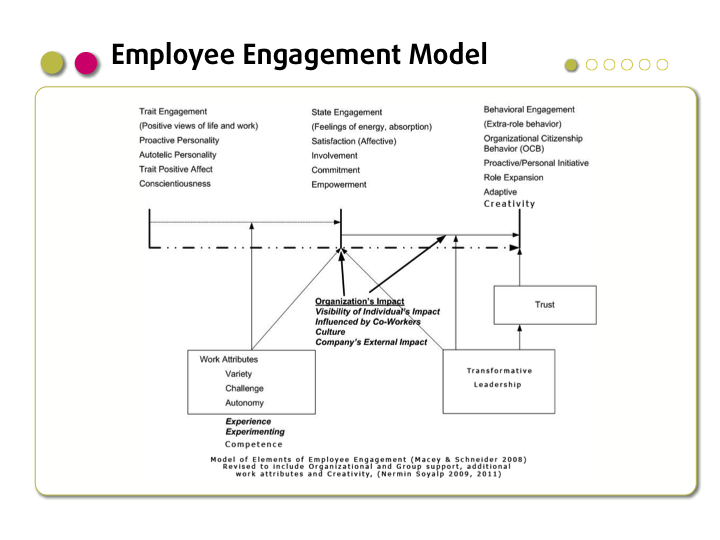 Employee Engagement Model

Trait Engagement
(Positive views of life and work)
Proactive Personality
Autotelic Personality
Trait Positive Affect
Conscientiousness

State Engagement
(Feelings of energy, absorption)
Satisfaction (Affective)
Involvement
Commitment
Empowerment

Behavioral Engagement
(Extra-role behavior)
Organizational Citizenship Behavior (OCB)
Proactive/Personal Initiative
Role Expansion
Adaptive
Creativity

Organization's Impact
Visibility of Individual's Impact
Influenced by Co-Workers
Culture
Company's External Impact

Trust

Work Attributes
Variety
Challenge
Autonomy
Experience
Experimenting
Competence

Transformative Leadership

Model of Elements of Employee Engagement (Macey & Schneider 2008)
Revised to include Organizational and Group support, additional work attributes and Creativity, (Nermin Soyalp 2009, 2011)